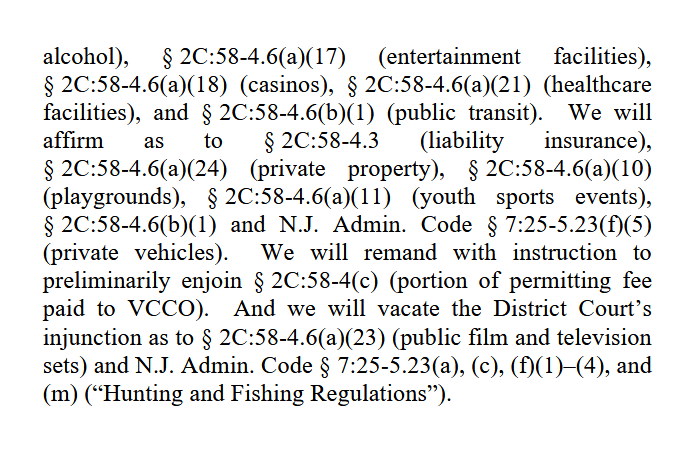 alcohol), § 2C:58-4.6(a)(17) (entertainment facilities), § 2C:58-4.6(a)(18) (casinos), § 2C:58-4.6(a)(21) (healthcare facilities), and § 2C:58-4.6(b)(1) (public transit). We will affirm as to § 2C:58-4.3 (liability insurance), § 2C:58-4.6(a)(24) (private property), § 2C:58-4.6(a)(10) (playgrounds), § 2C:58-4.6(a)(11) (youth sports events), § 2C:58-4.6(b)(1) and N.J. Admin. Code § 7:25-5.23(f)(5) (private vehicles). We will remand with instruction to preliminarily enjoin § 2C:58-4(c) (portion of permitting fee paid to VCCO). And we will vacate the District Court's injunction as to § 2C:58-4.6(a)(23) (public film and television sets) and N.J. Admin. Code § 7:25-5.23(a), (c), (f)(1)–(4), and (m) ("Hunting and Fishing Regulations").